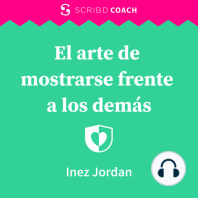 SCRIBD COACH

El arte de mostrarse frente a los demás

Inez Jordan